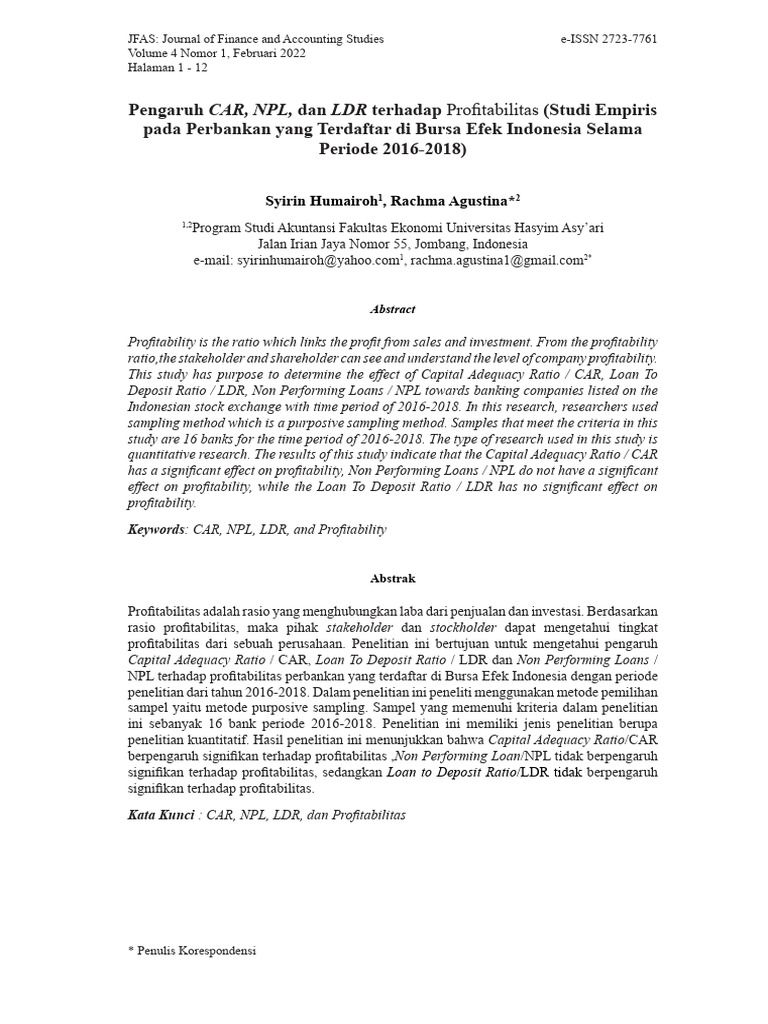 JFAS: Journal of Finance and Accounting Studies
Volume 4 Nomor 1, Februari 2022
Halaman 1 - 12

e-ISSN 2723-7761

Pengaruh CAR, NPL, dan LDR terhadap Profitabilitas (Studi Empiris pada Perbankan yang Terdaftar di Bursa Efek Indonesia Selama Periode 2016-2018)

Syirin Humairoh$^1$, Rachma Agustina*$^2$

$^{1,2}$Program Studi Akuntansi Fakultas Ekonomi Universitas Hasyim Asy'ari
Jalan Irian Jaya Nomor 55, Jombang, Indonesia
e-mail: syirinhumairoh@yahoo.com$^1$, rachma.agustina1@gmail.com$^{2*}$

Abstract

Profitability is the ratio which links the profit from sales and investment. From the profitability ratio,the stakeholder and shareholder can see and understand the level of company profitability. This study has purpose to determine the effect of Capital Adequacy Ratio / CAR, Loan To Deposit Ratio / LDR, Non Performing Loans / NPL towards banking companies listed on the Indonesian stock exchange with time period of 2016-2018. In this research, researchers used sampling method which is a purposive sampling method. Samples that meet the criteria in this study are 16 banks for the time period of 2016-2018. The type of research used in this study is quantitative research. The results of this study indicate that the Capital Adequacy Ratio / CAR has a significant effect on profitability, Non Performing Loans / NPL do not have a significant effect on profitability, while the Loan To Deposit Ratio / LDR has no significant effect on profitability.

Keywords: CAR, NPL, LDR, and Profitability

Abstrak

Profitabilitas adalah rasio yang menghubungkan laba dari penjualan dan investasi. Berdasarkan rasio profitabilitas, maka pihak stakeholder dan stockholder dapat mengetahui tingkat profitabilitas dari sebuah perusahaan. Penelitian ini bertujuan untuk mengetahui pengaruh Capital Adequacy Ratio / CAR, Loan To Deposit Ratio / LDR dan Non Performing Loans / NPL terhadap profitabilitas perbankan yang terdaftar di Bursa Efek Indonesia dengan periode penelitian dari tahun 2016-2018. Dalam penelitian ini peneliti menggunakan metode pemilihan sampel yaitu metode purposive sampling. Sampel yang memenuhi kriteria dalam penelitian ini sebanyak 16 bank periode 2016-2018. Penelitian ini memiliki jenis penelitian berupa penelitian kuantitatif. Hasil penelitian ini menunjukkan bahwa Capital Adequacy Ratio/CAR berpengaruh signifikan terhadap profitabilitas ,Non Performing Loan/NPL tidak berpengaruh signifikan terhadap profitabilitas, sedangkan Loan to Deposit Ratio/LDR tidak berpengaruh signifikan terhadap profitabilitas.

Kata Kunci : CAR, NPL, LDR, dan Profitabilitas

* Penulis Korespondensi